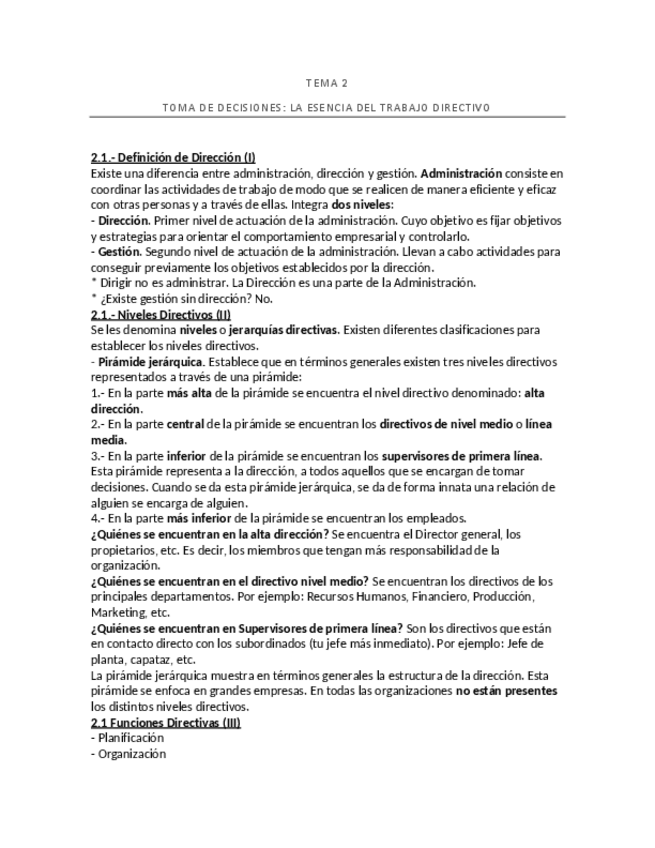 TEMA 2

TOMA DE DECISIONES: LA ESENCIA DEL TRABAJO DIRECTIVO

2.1.- Definición de Dirección (I)
Existe una diferencia entre administración, dirección y gestión. Administración consiste en coordinar las actividades de trabajo de modo que se realicen de manera eficiente y eficaz con otras personas y a través de ellas. Integra dos niveles:
- Dirección. Primer nivel de actuación de la administración. Cuyo objetivo es fijar objetivos y estrategias para orientar el comportamiento empresarial y controlarlo.
- Gestión. Segundo nivel de actuación de la administración. Llevan a cabo actividades para conseguir previamente los objetivos establecidos por la dirección.
* Dirigir no es administrar. La Dirección es una parte de la Administración.
* ¿Existe gestión sin dirección? No.
2.1.- Niveles Directivos (II)
Se les denomina niveles o jerarquías directivas. Existen diferentes clasificaciones para establecer los niveles directivos.
- Pirámide jerárquica. Establece que en términos generales existen tres niveles directivos representados a través de una pirámide:
1.- En la parte más alta de la pirámide se encuentra el nivel directivo denominado: alta dirección.
2.- En la parte central de la pirámide se encuentran los directivos de nivel medio o línea media.
3.- En la parte inferior de la pirámide se encuentran los supervisores de primera línea. Esta pirámide representa a la dirección, a todos aquellos que se encargan de tomar decisiones. Cuando se da esta pirámide jerárquica, se da de forma innata una relación de alguien se encarga de alguien.
4.- En la parte más inferior de la pirámide se encuentran los empleados.
¿Quiénes se encuentran en la alta dirección? Se encuentra el Director general, los propietarios, etc. Es decir, los miembros que tengan más responsabilidad de la organización.
¿Quiénes se encuentran en el directivo nivel medio? Se encuentran los directivos de los principales departamentos. Por ejemplo: Recursos Humanos, Financiero, Producción, Marketing, etc.
¿Quiénes se encuentran en Supervisores de primera línea? Son los directivos que están en contacto directo con los subordinados (tu jefe más inmediato). Por ejemplo: Jefe de planta, capataz, etc.
La pirámide jerárquica muestra en términos generales la estructura de la dirección. Esta pirámide se enfoca en grandes empresas. En todas las organizaciones no están presentes los distintos niveles directivos.
2.1 Funciones Directivas (III)
- Planificación
- Organización